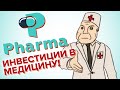 Pharma
ИНВЕСТИЦИИ В МЕДИЦИНУ!